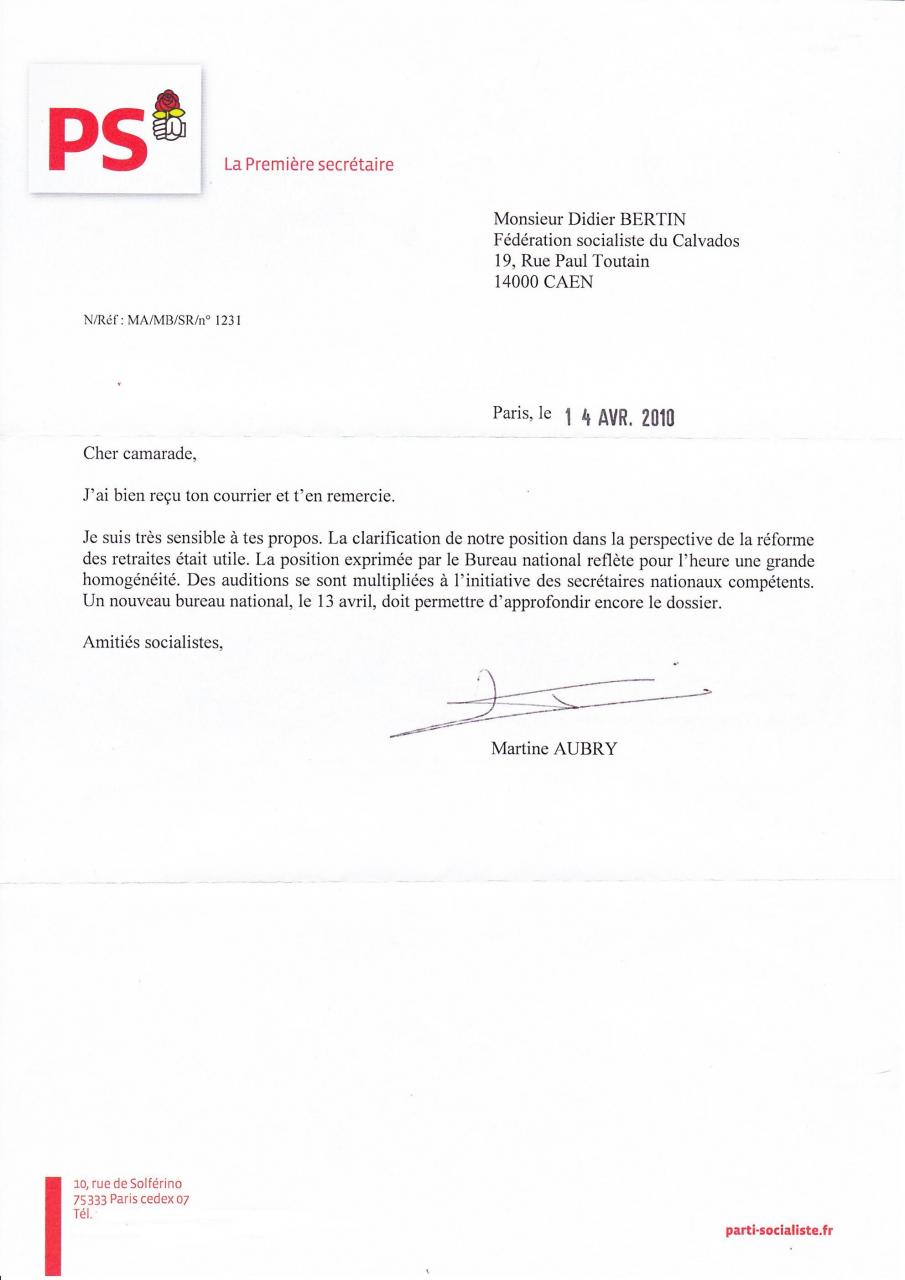 PS

La Première secrétaire

Monsieur Didier BERTIN
Fédération socialiste du Calvados
19, Rue Paul Toutain
14000 CAEN

N/Réf : MA/MB/SR/n° 1231

Paris, le 1 4 AVR. 2010

Cher camarade,

J'ai bien reçu ton courrier et t'en remercie.

Je suis très sensible à tes propos. La clarification de notre position dans la perspective de la réforme des retraites était utile. La position exprimée par le Bureau national reflète pour l'heure une grande homogénéité. Des auditions se sont multipliées à l'initiative des secrétaires nationaux compétents. Un nouveau bureau national, le 13 avril, doit permettre d'approfondir encore le dossier.

Amitiés socialistes,

Martine AUBRY

10, rue de Solférino
75333 Paris cedex 07
Tél.

parti-socialiste.fr